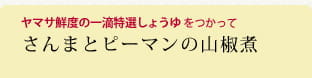 ヤマサ鮮度の一滴特選しょうゆ をつかって
さんまとピーマンの山椒煮